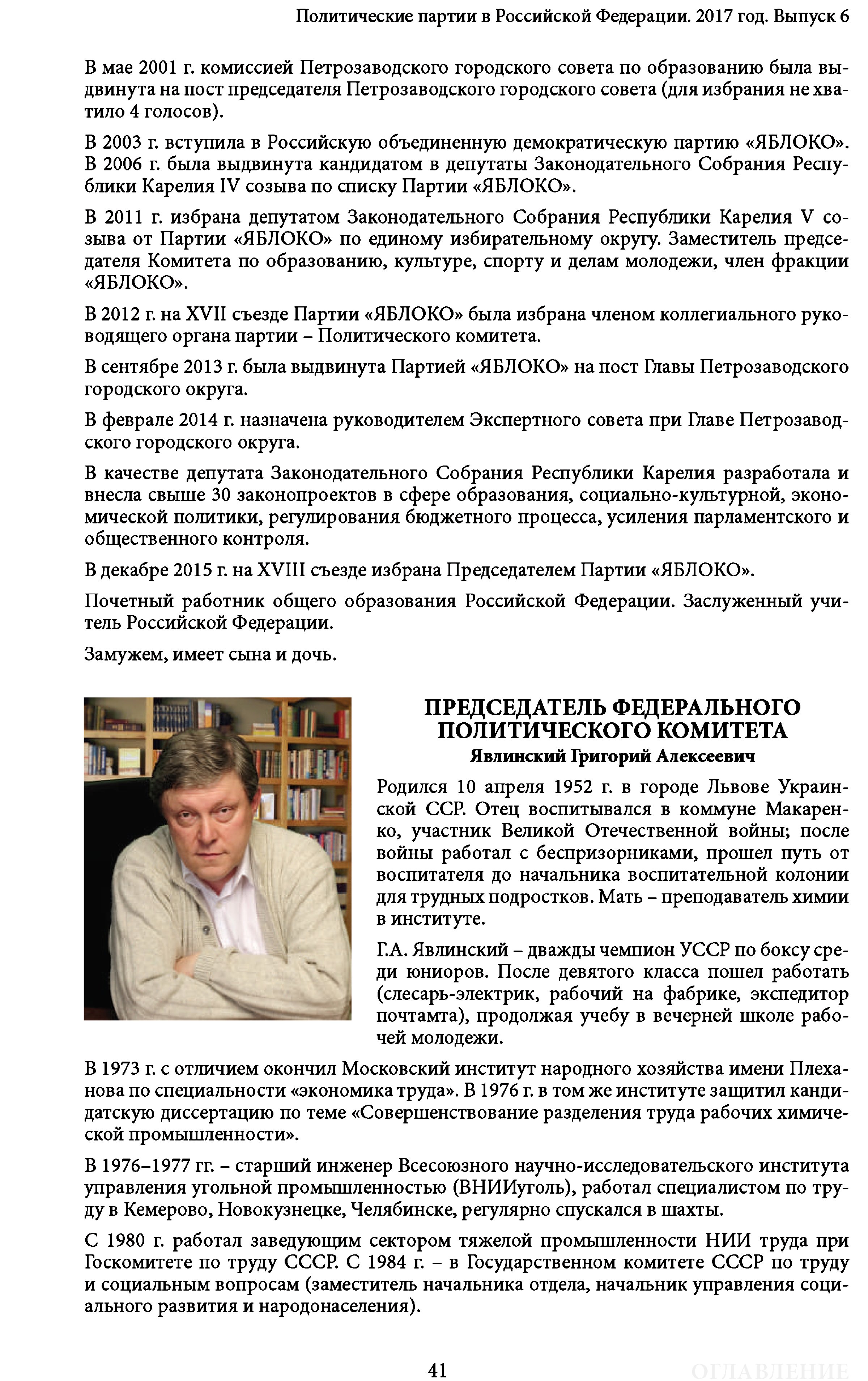 Политические партии в Российской Федерации. 2017 год. Выпуск 6

В мае 2001 г. комиссией Петрозаводского городского совета по образованию была выдвинута на пост председателя Петрозаводского городского совета (для избрания не хватило 4 голосов).

В 2003 г. вступила в Российскую объединенную демократическую партию «ЯБЛОКО». В 2006 г. была выдвинута кандидатом в депутаты Законодательного Собрания Республики Карелия IV созыва по списку Партии «ЯБЛОКО».

В 2011 г. избрана депутатом Законодательного Собрания Республики Карелия V созыва от Партии «ЯБЛОКО» по единому избирательному округу. Заместитель председателя Комитета по образованию, культуре, спорту и делам молодежи, член фракции «ЯБЛОКО».

В 2012 г. на XVII съезде Партии «ЯБЛОКО» была избрана членом коллегиального руководящего органа партии – Политического комитета.

В сентябре 2013 г. была выдвинута Партией «ЯБЛОКО» на пост Главы Петрозаводского городского округа.

В феврале 2014 г. назначена руководителем Экспертного совета при Главе Петрозаводского городского округа.

В качестве депутата Законодательного Собрания Республики Карелия разработала и внесла свыше 30 законопроектов в сфере образования, социально-культурной, экономической политики, регулирования бюджетного процесса, усиления парламентского и общественного контроля.

В декабре 2015 г. на XVIII съезде избрана Председателем Партии «ЯБЛОКО».

Почетный работник общего образования Российской Федерации. Заслуженный учитель Российской Федерации.

Замужем, имеет сына и дочь.

ПРЕДСЕДАТЕЛЬ ФЕДЕРАЛЬНОГО ПОЛИТИЧЕСКОГО КОМИТЕТА
Явлинский Григорий Алексеевич

Родился 10 апреля 1952 г. в городе Львове Украинской ССР. Отец воспитывался в коммуне Макаренко, участник Великой Отечественной войны; после войны работал с беспризорниками, прошел путь от воспитателя до начальника воспитательной колонии для трудных подростков. Мать – преподаватель химии в институте.

Г.А. Явлинский – дважды чемпион УССР по боксу среди юниоров. После девятого класса пошел работать (слесарь-электрик, рабочий на фабрике, экспедитор почтамта), продолжая учебу в вечерней школе рабочей молодежи.

В 1973 г. с отличием окончил Московский институт народного хозяйства имени Плеханова по специальности «экономика труда». В 1976 г. в том же институте защитил кандидатскую диссертацию по теме «Совершенствование разделения труда рабочих химической промышленности».

В 1976–1977 гг. – старший инженер Всесоюзного научно-исследовательского института управления угольной промышленностью (ВНИИуголь), работал специалистом по труду в Кемерово, Новокузнецке, Челябинске, регулярно спускался в шахты.

С 1980 г. работал заведующим сектором тяжелой промышленности НИИ труда при Госкомитете по труду СССР. С 1984 г. – в Государственном комитете СССР по труду и социальным вопросам (заместитель начальника отдела, начальник управления социального развития и народонаселения).

41

ОГЛАВЛЕНИЕ